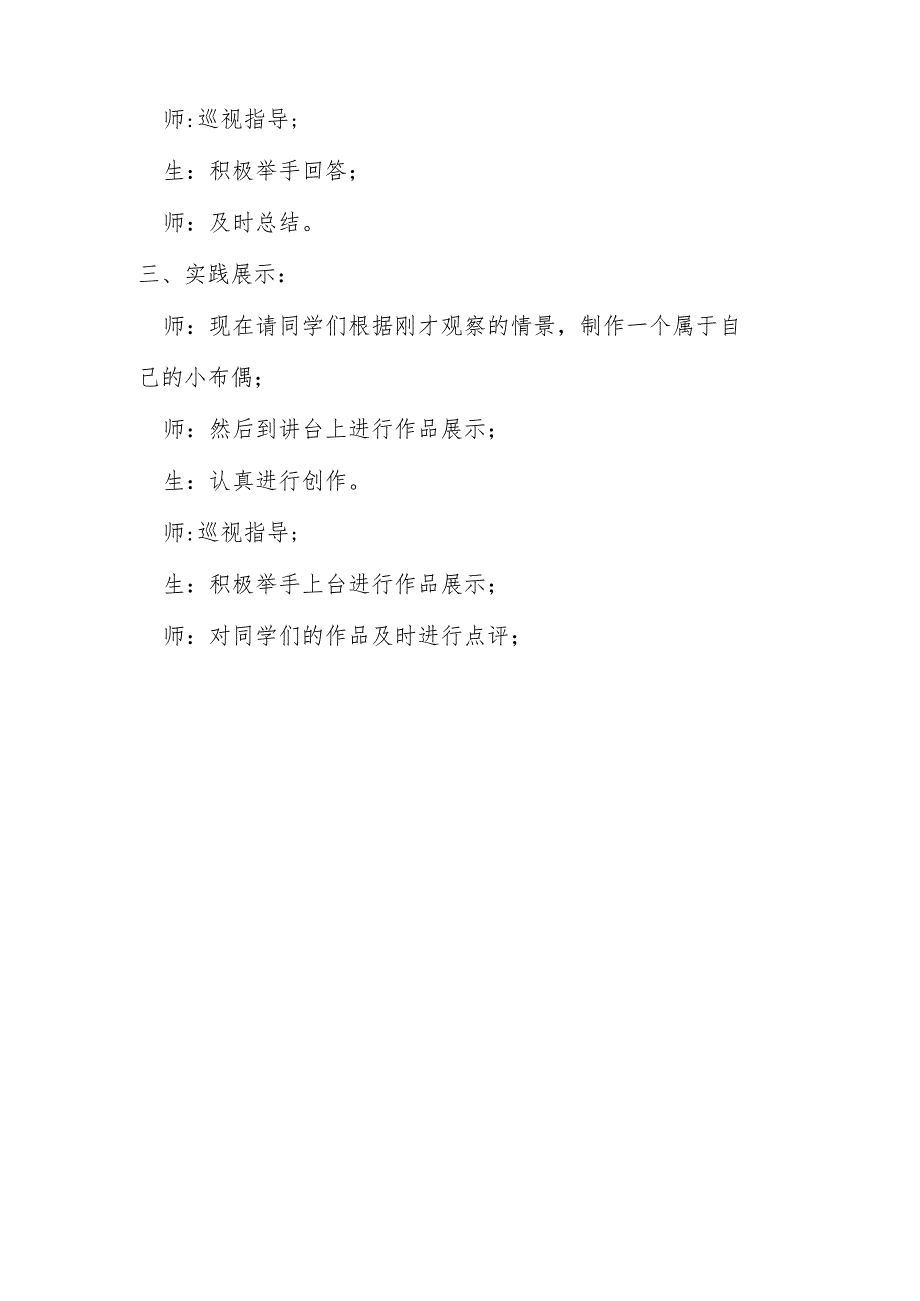 师:巡视指导;

生：积极举手回答;

师：及时总结。

三、实践展示：

师：现在请同学们根据刚才观察的情景，制作一个属于自己的小布偶;

师：然后到讲台上进行作品展示;

生：认真进行创作。

师:巡视指导;

生：积极举手上台进行作品展示;

师：对同学们的作品及时进行点评;